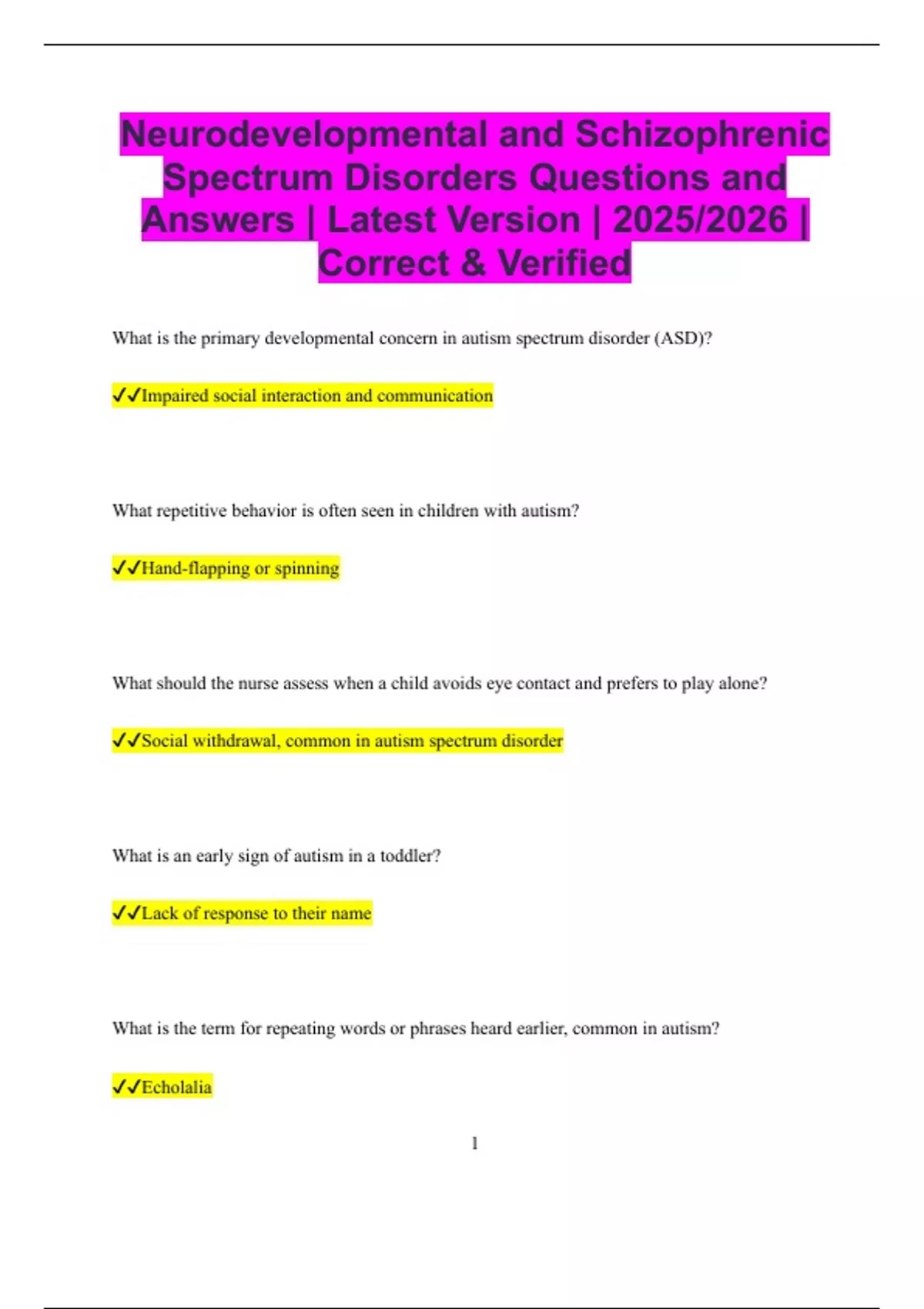 Neurodevelopmental and Schizophrenic Spectrum Disorders Questions and Answers | Latest Version | 2025/2026 | Correct & Verified

What is the primary developmental concern in autism spectrum disorder (ASD)?

✓✓Impaired social interaction and communication

What repetitive behavior is often seen in children with autism?

✓✓Hand-flapping or spinning

What should the nurse assess when a child avoids eye contact and prefers to play alone?

✓✓Social withdrawal, common in autism spectrum disorder

What is an early sign of autism in a toddler?

✓✓Lack of response to their name

What is the term for repeating words or phrases heard earlier, common in autism?

✓✓Echolalia

1